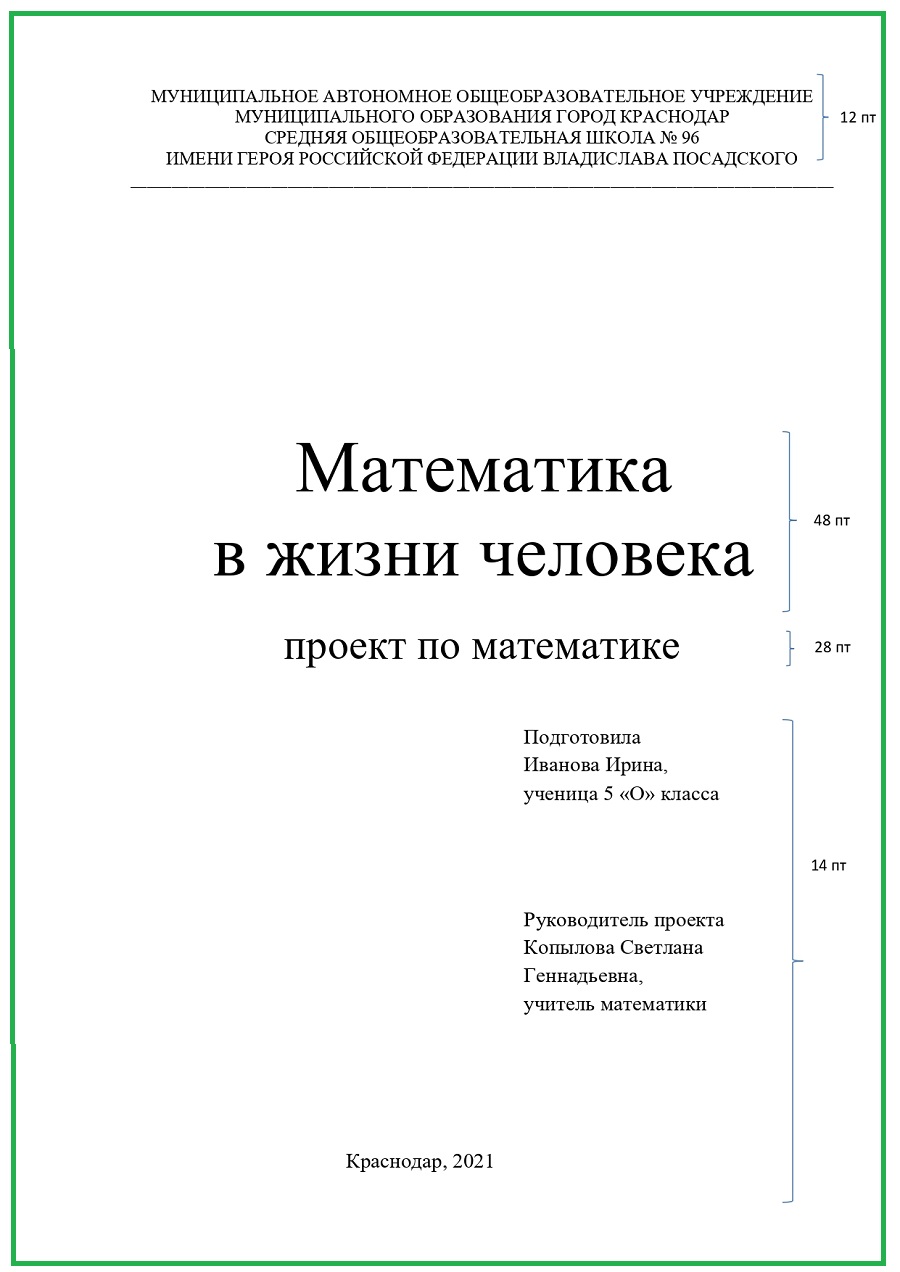 МУНИЦИПАЛЬНОЕ АВТОНОМНОЕ ОБЩЕОБРАЗОВАТЕЛЬНОЕ УЧРЕЖДЕНИЕ
МУНИЦИПАЛЬНОГО ОБРАЗОВАНИЯ ГОРОД КРАСНОДАР
СРЕДНЯЯ ОБЩЕОБРАЗОВАТЕЛЬНАЯ ШКОЛА № 96
ИМЕНИ ГЕРОЯ РОССИЙСКОЙ ФЕДЕРАЦИИ ВЛАДИСЛАВА ПОСАДСКОГО

12 пт

Математика
в жизни человека

48 пт

проект по математике

28 пт

Подготовила
Иванова Ирина,
ученица 5 «О» класса

14 пт

Руководитель проекта
Копылова Светлана
Геннадьевна,
учитель математики

Краснодар, 2021